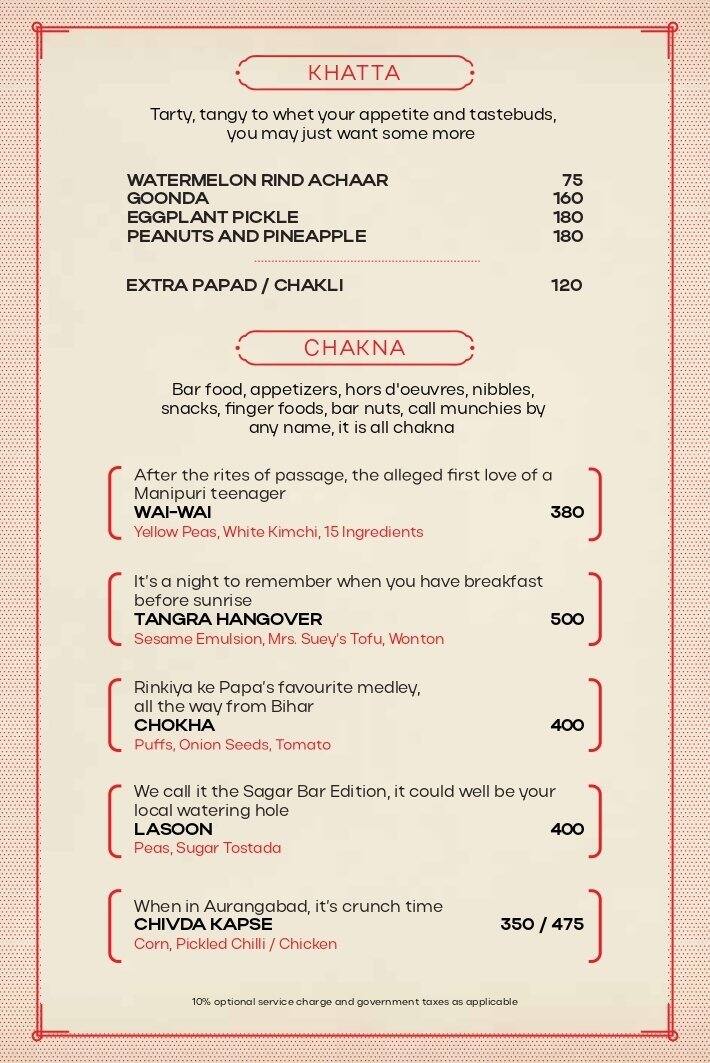 KHATTA

Tarty, tangy to whet your appetite and tastebuds, you may just want some more

WATERMELON RIND ACHAAR 75
GOONDA 160
EGGPLANT PICKLE 180
PEANUTS AND PINEAPPLE 180

EXTRA PAPAD / CHAKLI 120

CHAKNA

Bar food, appetizers, hors d'oeuvres, nibbles, snacks, finger foods, bar nuts, call munchies by any name, it is all chakna

After the rites of passage, the alleged first love of a Manipuri teenager
WAI-WAI 380
Yellow Peas, White Kimchi, 15 Ingredients

It's a night to remember when you have breakfast before sunrise
TANGRA HANGOVER 500
Sesame Emulsion, Mrs. Suey's Tofu, Wonton

Rinkiya ke Papa's favourite medley, all the way from Bihar
CHOKHA 400
Puffs, Onion Seeds, Tomato

We call it the Sagar Bar Edition, it could well be your local watering hole
LASOON 400
Peas, Sugar Tostada

When in Aurangabad, it's crunch time
CHIVDA KAPSE 350 / 475
Corn, Pickled Chilli / Chicken

10% optional service charge and government taxes as applicable